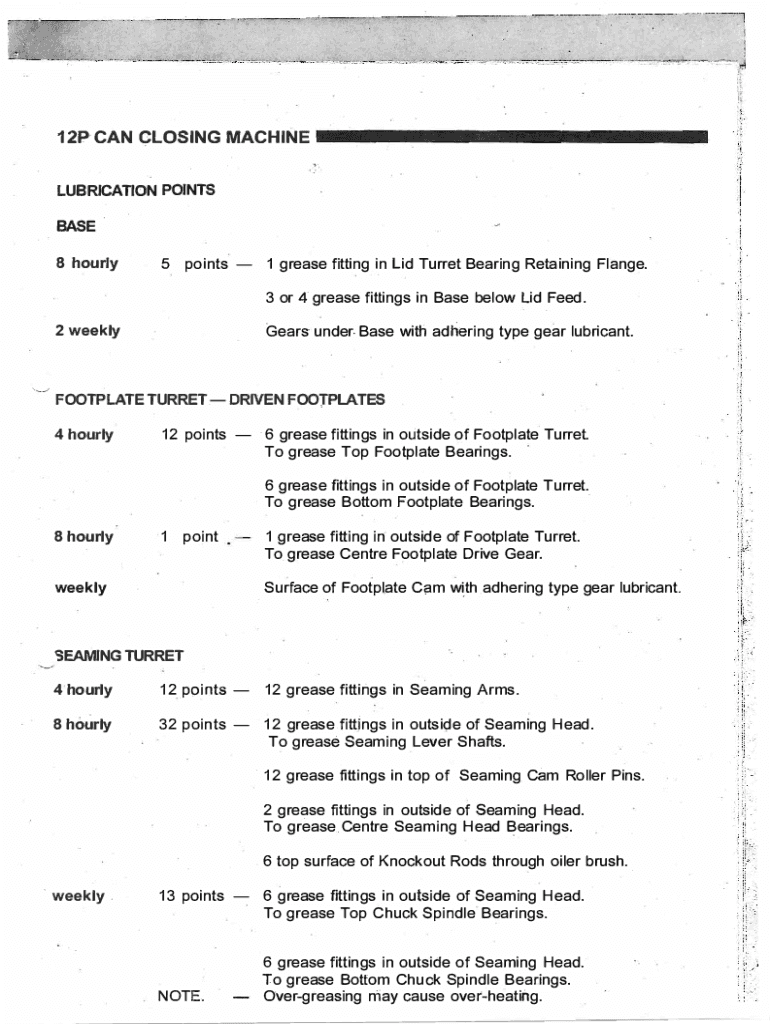 12P CAN CLOSING MACHINE

LUBRICATION POINTS

BASE

8 hourly 5 points — 1 grease fitting in Lid Turret Bearing Retaining Flange.

3 or 4 grease fittings in Base below Lid Feed.

2 weekly Gears under Base with adhering type gear lubricant.

FOOTPLATE TURRET — DRIVEN FOOTPLATES

4 hourly 12 points — 6 grease fittings in outside of Footplate Turret. To grease Top Footplate Bearings.

6 grease fittings in outside of Footplate Turret. To grease Bottom Footplate Bearings.

8 hourly 1 point — 1 grease fitting in outside of Footplate Turret. To grease Centre Footplate Drive Gear.

weekly Surface of Footplate Cam with adhering type gear lubricant.

SEAMING TURRET

4 hourly 12 points — 12 grease fittings in Seaming Arms.

8 hourly 32 points — 12 grease fittings in outside of Seaming Head. To grease Seaming Lever Shafts.

12 grease fittings in top of Seaming Cam Roller Pins.

2 grease fittings in outside of Seaming Head. To grease Centre Seaming Head Bearings.

6 top surface of Knockout Rods through oiler brush.

weekly 13 points — 6 grease fittings in outside of Seaming Head. To grease Top Chuck Spindle Bearings.

6 grease fittings in outside of Seaming Head. To grease Bottom Chuck Spindle Bearings.

NOTE. — Over-greasing may cause over-heating.